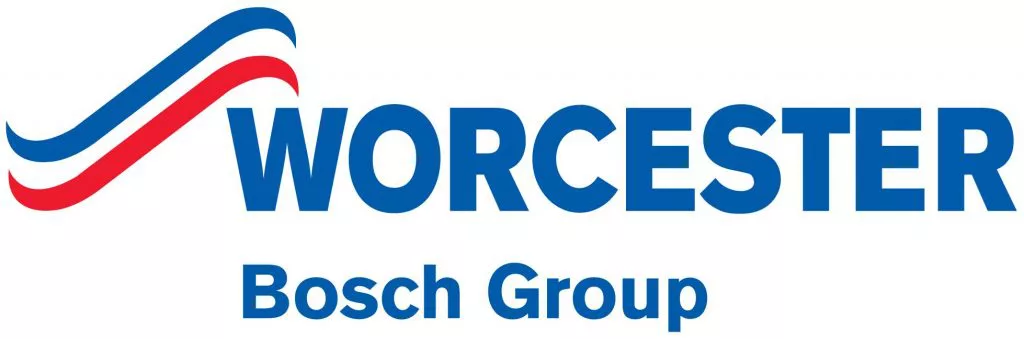 WORCESTER
Bosch Group